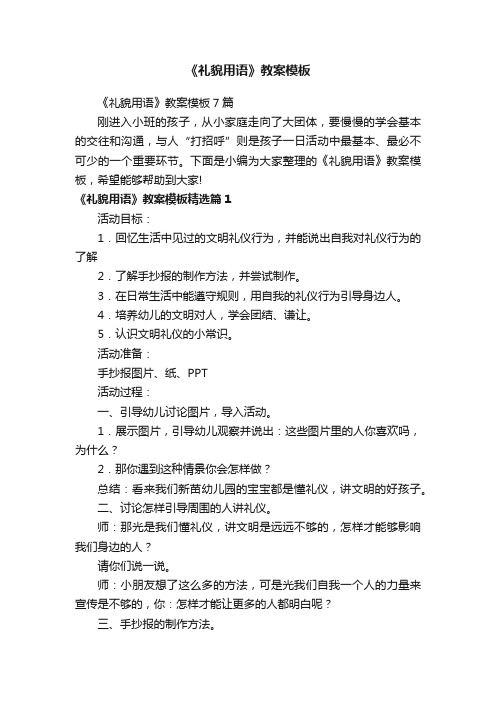 《礼貌用语》教案模板

《礼貌用语》教案模板7篇

刚进入小班的孩子，从小家庭走向了大团体，要慢慢的学会基本的交往和沟通，与人“打招呼”则是孩子一日活动中最基本、最必不可少的一个重要环节。下面是小编为大家整理的《礼貌用语》教案模板，希望能够帮助到大家!

《礼貌用语》教案模板精选篇1

活动目标：

1．回忆生活中见过的文明礼仪行为，并能说出自我对礼仪行为的了解

2．了解手抄报的制作方法，并尝试制作。

3．在日常生活中能遵守规则，用自我的礼仪行为引导身边人。

4．培养幼儿的文明对人，学会团结、谦让。

5．认识文明礼仪的小常识。

活动准备：

手抄报图片、纸、PPT

活动过程：

一、引导幼儿讨论图片，导入活动。

1．展示图片，引导幼儿观察并说出：这些图片里的人你喜欢吗，为什么？

2．那你遇到这种情景你会怎样做？

总结：看来我们新苗幼儿园的宝宝都是懂礼仪，讲文明的好孩子。

二、讨论怎样引导周围的人讲礼仪。

师：那光是我们懂礼仪，讲文明是远远不够的，怎样才能够影响我们身边的人？

请你们说一说。

师：小朋友想了这么多的方法，可是光我们自我一个人的力量来宣传是不够的，你：怎样才能让更多的人都明白呢？

三、手抄报的制作方法。